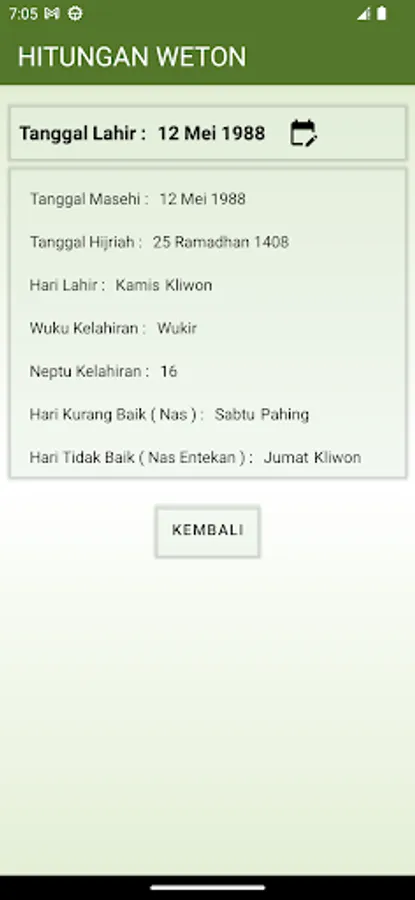 7:05

HITUNGAN WETON

Tanggal Lahir : 12 Mei 1988

Tanggal Masehi : 12 Mei 1988

Tanggal Hijriah : 25 Ramadhan 1408

Hari Lahir : Kamis Kliwon

Wuku Kelahiran : Wukir

Neptu Kelahiran : 16

Hari Kurang Baik ( Nas ) : Sabtu Pahing

Hari Tidak Baik ( Nas Entekan ) : Jumat Kliwon

KEMBALI